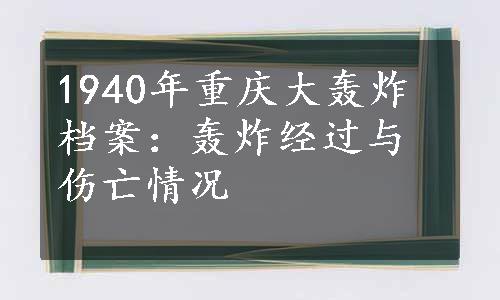 1940年重庆大轰炸档案：轰炸经过与伤亡情况